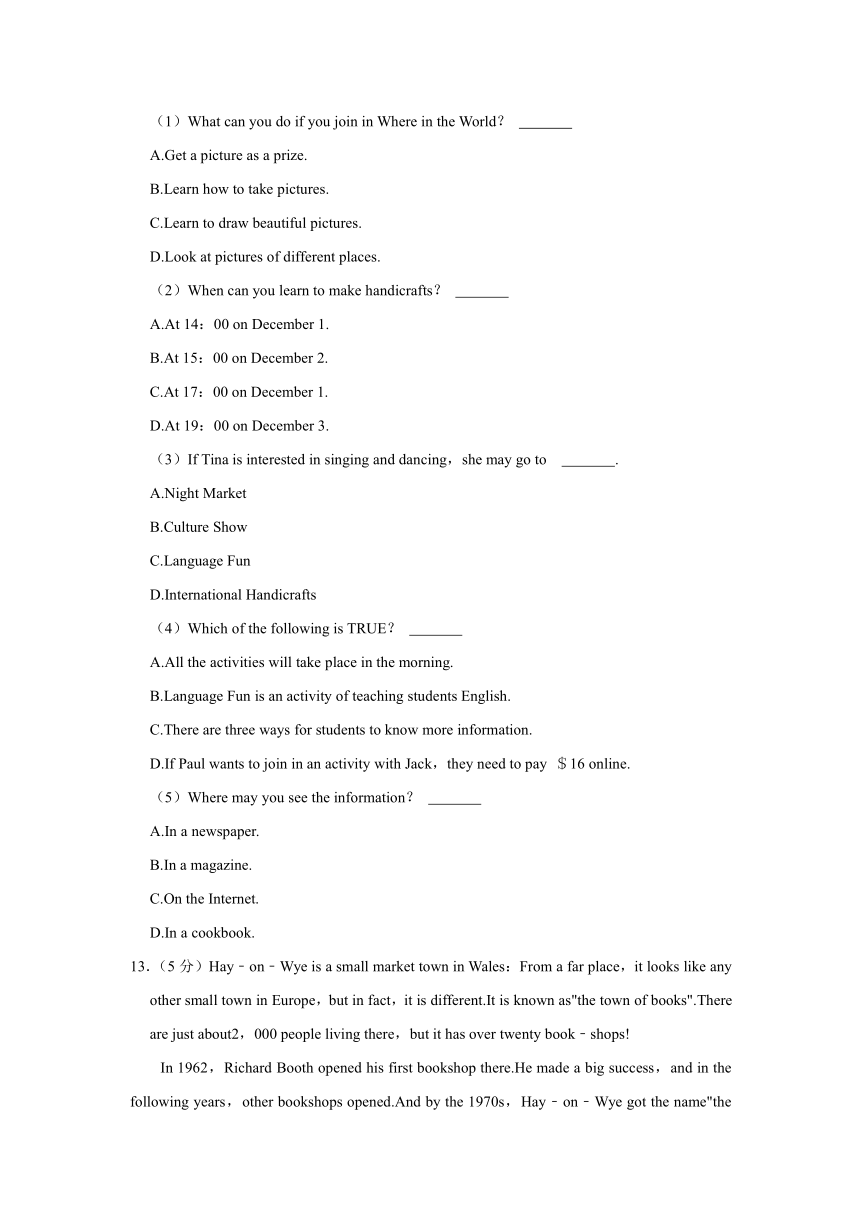 （1）What can you do if you join in Where in the World？ _______

A.Get a picture as a prize.

B.Learn how to take pictures.

C.Learn to draw beautiful pictures.

D.Look at pictures of different places.

（2）When can you learn to make handicrafts？ _______

A.At 14：00 on December 1.

B.At 15：00 on December 2.

C.At 17：00 on December 1.

D.At 19：00 on December 3.

（3）If Tina is interested in singing and dancing，she may go to _______.

A.Night Market

B.Culture Show

C.Language Fun

D.International Handicrafts

（4）Which of the following is TRUE？ _______

A.All the activities will take place in the morning.

B.Language Fun is an activity of teaching students English.

C.There are three ways for students to know more information.

D.If Paul wants to join in an activity with Jack，they need to pay ＄16 online.

（5）Where may you see the information？ _______

A.In a newspaper.

B.In a magazine.

C.On the Internet.

D.In a cookbook.

13.（5 分）Hay﹣on﹣Wye is a small market town in Wales：From a far place，it looks like any other small town in Europe，but in fact，it is different.It is known as"the town of books".There are just about2，000 people living there，but it has over twenty book﹣shops!

In 1962，Richard Booth opened his first bookshop there.He made a big success，and in the following years，other bookshops opened.And by the 1970s，Hay﹣on﹣Wye got the name"the